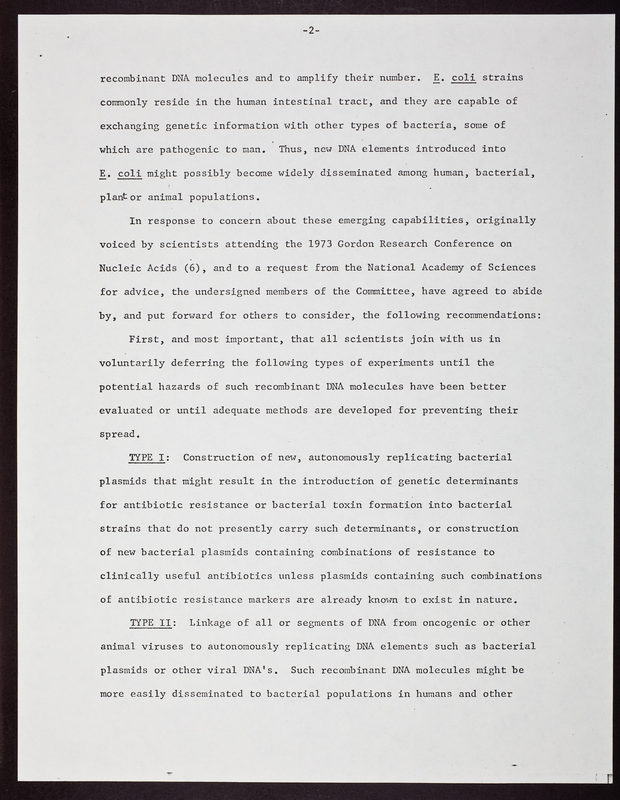 -2-

recombinant DNA molecules and to amplify their number. E. coli strains commonly reside in the human intestinal tract, and they are capable of exchanging genetic information with other types of bacteria, some of which are pathogenic to man. Thus, new DNA elements introduced into E. coli might possibly become widely disseminated among human, bacterial, plant or animal populations.

In response to concern about these emerging capabilities, originally voiced by scientists attending the 1973 Gordon Research Conference on Nucleic Acids (6), and to a request from the National Academy of Sciences for advice, the undersigned members of the Committee, have agreed to abide by, and put forward for others to consider, the following recommendations:

First, and most important, that all scientists join with us in voluntarily deferring the following types of experiments until the potential hazards of such recombinant DNA molecules have been better evaluated or until adequate methods are developed for preventing their spread.

TYPE I: Construction of new, autonomously replicating bacterial plasmids that might result in the introduction of genetic determinants for antibiotic resistance or bacterial toxin formation into bacterial strains that do not presently carry such determinants, or construction of new bacterial plasmids containing combinations of resistance to clinically useful antibiotics unless plasmids containing such combinations of antibiotic resistance markers are already known to exist in nature.

TYPE II: Linkage of all or segments of DNA from oncogenic or other animal viruses to autonomously replicating DNA elements such as bacterial plasmids or other viral DNA's. Such recombinant DNA molecules might be more easily disseminated to bacterial populations in humans and other